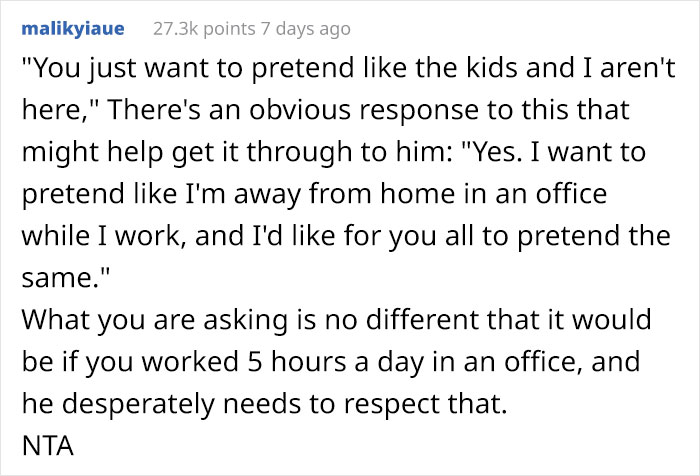 malikyiaue 27.3k points 7 days ago

"You just want to pretend like the kids and I aren't here," There's an obvious response to this that might help get it through to him: "Yes. I want to pretend like I'm away from home in an office while I work, and I'd like for you all to pretend the same."
What you are asking is no different that it would be if you worked 5 hours a day in an office, and he desperately needs to respect that.
NTA